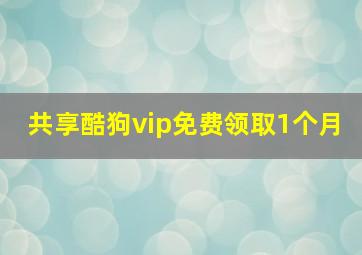 共享酷狗vip免费领取1个月